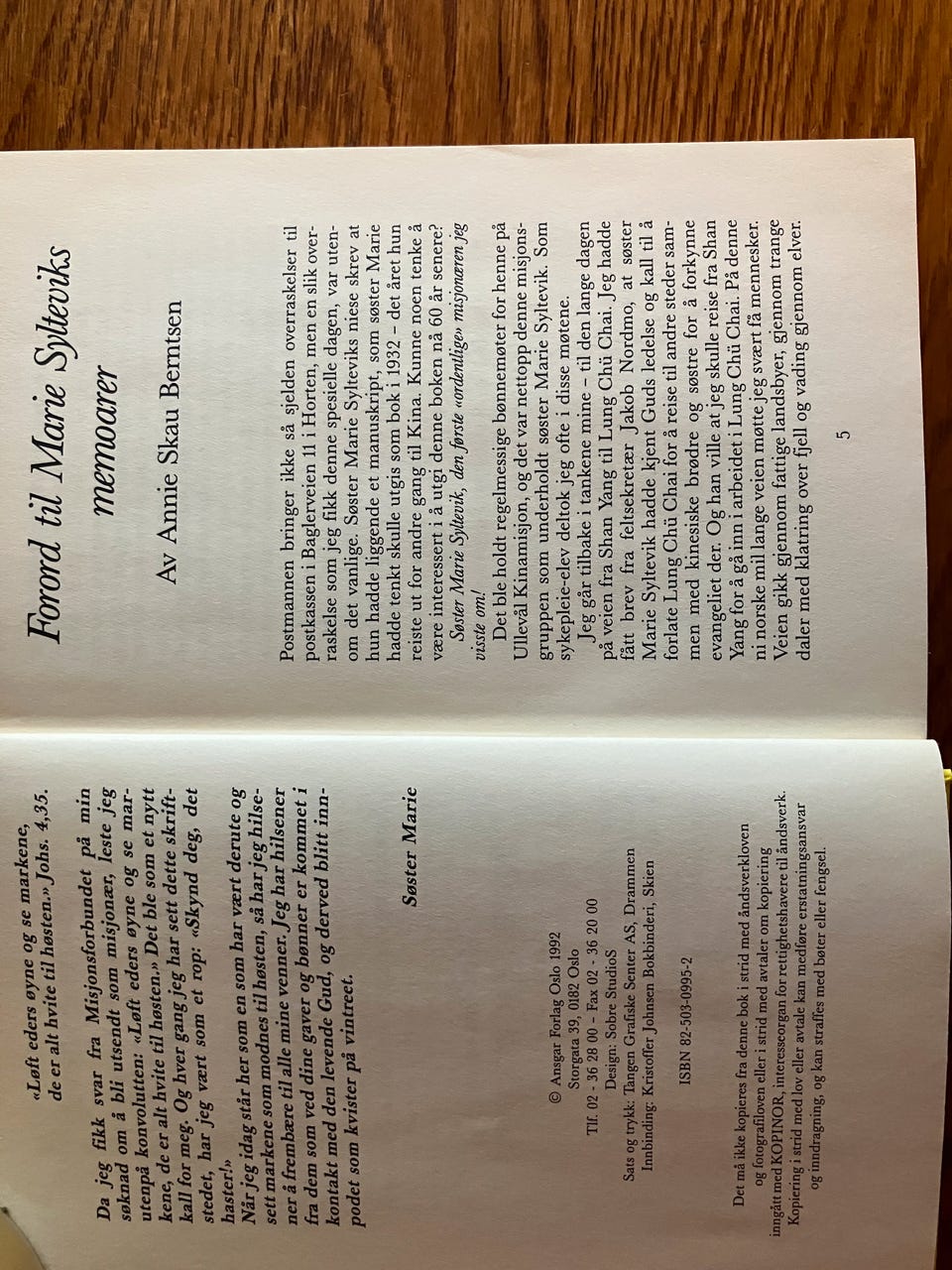 «Løft eders øyne og se markene, de er alt hvite til høsten.» Johs. 4,35.

Da jeg fikk svar fra Misjonsforbundet på min søknad om å bli utsendt som misjonær, leste jeg utenpå konvolutten: «Løft eders øyne og se markene, de er alt hvite til høsten.» Det ble som et nytt kall for meg. Og hver gang jeg har sett dette skriftstedet, har jeg vært som et rop: «Skynd deg, det haster!»

Når jeg idag står her som en som har vært derute og sett markene som modnes til høsten, så har jeg hilsener å frembære til alle mine venner. Jeg har hilsener fra dem som ved dine gaver og bønner er kommet i kontakt med den levende Gud, og derved blitt innpodet som kvister på vintreet.

Søster Marie

© Ansgar Forlag Oslo 1992
Storgata 39, 0182 Oslo
Tlf. 02 - 36 28 00 – Fax 02 - 36 20 00
Design: Sobre StudioS
Sats og trykk: Tangen Grafiske Senter AS, Drammen
Innbinding: Kristoffer Johnsen Bokbinderi, Skien

ISBN 82-503-0995-2

Det må ikke kopieres fra denne bok i strid med åndsverkloven og fotografiloven eller i strid med avtaler om kopiering inngått med KOPINOR, interesseorgan for rettighetshavere til åndsverk. Kopiering i strid med lov eller avtale kan medføre erstatningsansvar og inndragning, og kan straffes med bøter eller fengsel.

Forord til Marie Sylteviks memoarer

Av Annie Skau Berntsen

Postmannen bringer ikke så sjelden overraskelser til postkassen i Baglerveien 11 i Horten, men en slik overraskelse som jeg fikk denne spesielle dagen, var utenom det vanlige. Søster Marie Sylteviks niese skrev at hun hadde liggende et manuskript, som søster Marie hadde tenkt skulle utgis som bok i 1932 – det året hun reiste ut for andre gang til Kina. Kunne noen tenke å være interessert i å utgi denne boken nå 60 år senere?

Søster Marie Syltevik, den første «ordentlige» misjonæren jeg visste om!

Det ble holdt regelmessige bønnemøter for henne på Ullevål Kinamisjon, og det var nettopp denne misjonsgruppen som underholdt søster Marie Syltevik. Som sykepleie-elev deltok jeg ofte i disse møtene.

Jeg går tilbake i tankene mine – til den lange dagen på veien fra Shan Yang til Lung Chü Chai. Jeg hadde fått brev fra feltsekretær Jakob Nordmo, at søster Marie Syltevik hadde kjent Guds ledelse og kall til å forlate Lung Chü Chai for å reise til andre steder sammen med kinesiske brødre og søstre for å forkynne evangeliet der. Og han ville at jeg skulle reise fra Shan Yang for å gå inn i arbeidet i Lung Chü Chai. På denne ni norske mil lange veien møtte jeg svært få mennesker. Veien gikk gjennom fattige landsbyer, gjennom trange daler med klatring over fjell og vading gjennom elver.

5